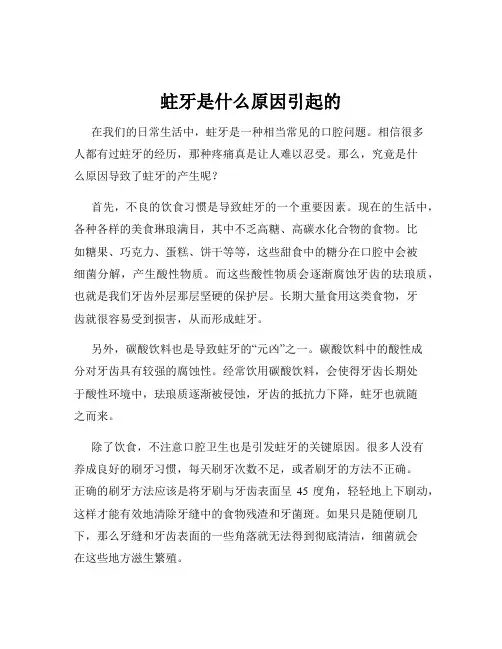 蛀牙是什么原因引起的

在我们的日常生活中，蛀牙是一种相当常见的口腔问题。相信很多人都有过蛀牙的经历，那种疼痛真是让人难以忍受。那么，究竟是什么原因导致了蛀牙的产生呢？

首先，不良的饮食习惯是导致蛀牙的一个重要因素。现在的生活中，各种各样的美食琳琅满目，其中不乏高糖、高碳水化合物的食物。比如糖果、巧克力、蛋糕、饼干等等，这些甜食中的糖分在口腔中会被细菌分解，产生酸性物质。而这些酸性物质会逐渐腐蚀牙齿的珐琅质，也就是我们牙齿外层那层坚硬的保护层。长期大量食用这类食物，牙齿就很容易受到损害，从而形成蛀牙。

另外，碳酸饮料也是导致蛀牙的“元凶”之一。碳酸饮料中的酸性成分对牙齿具有较强的腐蚀性。经常饮用碳酸饮料，会使得牙齿长期处于酸性环境中，珐琅质逐渐被侵蚀，牙齿的抵抗力下降，蛀牙也就随之而来。

除了饮食，不注意口腔卫生也是引发蛀牙的关键原因。很多人没有养成良好的刷牙习惯，每天刷牙次数不足，或者刷牙的方法不正确。正确的刷牙方法应该是将牙刷与牙齿表面呈 45 度角，轻轻地上下刷动，这样才能有效地清除牙缝中的食物残渣和牙菌斑。如果只是随便刷几下，那么牙缝和牙齿表面的一些角落就无法得到彻底清洁，细菌就会在这些地方滋生繁殖。